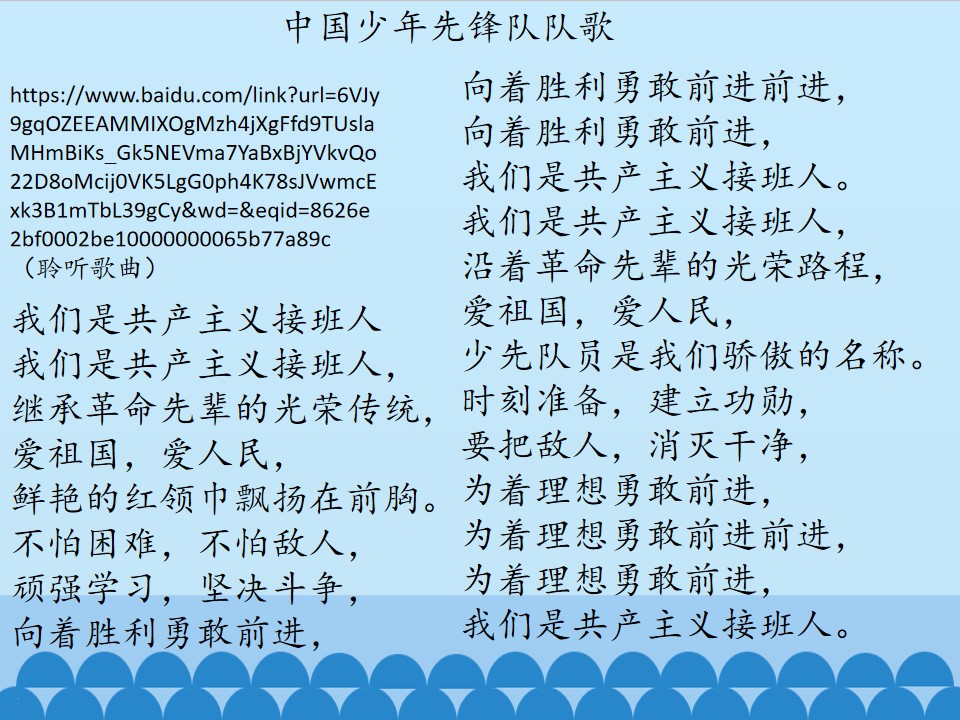 中国少年先锋队队歌

https://www.baidu.com/link?url=6VJy9gqOZEEAMMIXOgMzh4jXgFfd9TUslaMHmBiKs_Gk5NEVma7YaBxBjYVkvQo22D8oMcij0VK5LgG0ph4K78sJVwmcExk3B1mTbL39gCy&wd=&eqid=8626e2bf0002be10000000065b77a89c
（聆听歌曲）

我们是共产主义接班人
我们是共产主义接班人，
继承革命先辈的光荣传统，
爱祖国，爱人民，
鲜艳的红领巾飘扬在前胸。
不怕困难，不怕敌人，
顽强学习，坚决斗争，
向着胜利勇敢前进，

向着胜利勇敢前进前进，
向着胜利勇敢前进，
我们是共产主义接班人。
我们是共产主义接班人，
沿着革命先辈的光荣路程，
爱祖国，爱人民，
少先队员是我们骄傲的名称。
时刻准备，建立功勋，
要把敌人，消灭干净，
为着理想勇敢前进，
为着理想勇敢前进前进，
为着理想勇敢前进，
我们是共产主义接班人。